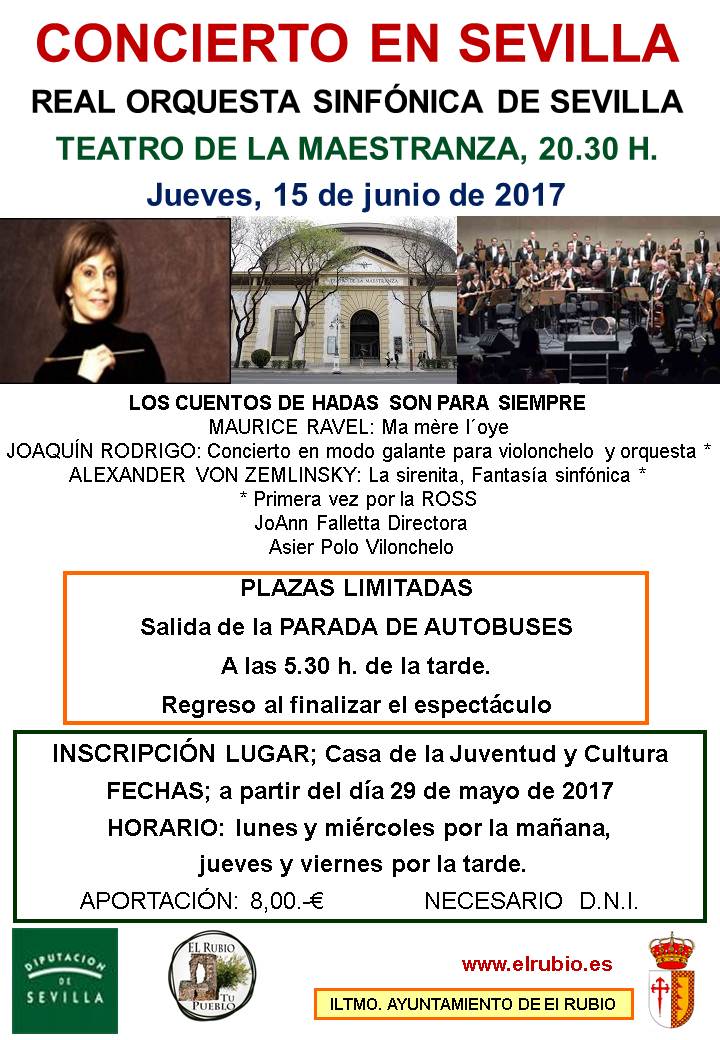 CONCIERTO EN SEVILLA
REAL ORQUESTA SINFÓNICA DE SEVILLA
TEATRO DE LA MAESTRANZA, 20.30 H.
Jueves, 15 de junio de 2017

TEATRO DE LA MAESTRANZA

LOS CUENTOS DE HADAS SON PARA SIEMPRE
MAURICE RAVEL: Ma mère l´oye
JOAQUÍN RODRIGO: Concierto en modo galante para violonchelo y orquesta *
ALEXANDER VON ZEMLINSKY: La sirenita, Fantasía sinfónica *
* Primera vez por la ROSS
JoAnn Falletta Directora
Asier Polo Vilonchelo

PLAZAS LIMITADAS
Salida de la PARADA DE AUTOBUSES
A las 5.30 h. de la tarde.
Regreso al finalizar el espectáculo

INSCRIPCIÓN LUGAR; Casa de la Juventud y Cultura
FECHAS; a partir del día 29 de mayo de 2017
HORARIO: lunes y miércoles por la mañana,
jueves y viernes por la tarde.
APORTACIÓN: 8,00.-€ NECESARIO D.N.I.

DIPUTACION DE SEVILLA

EL RUBIO TU PUEBLO

www.elrubio.es

ILTMO. AYUNTAMIENTO DE El RUBIO